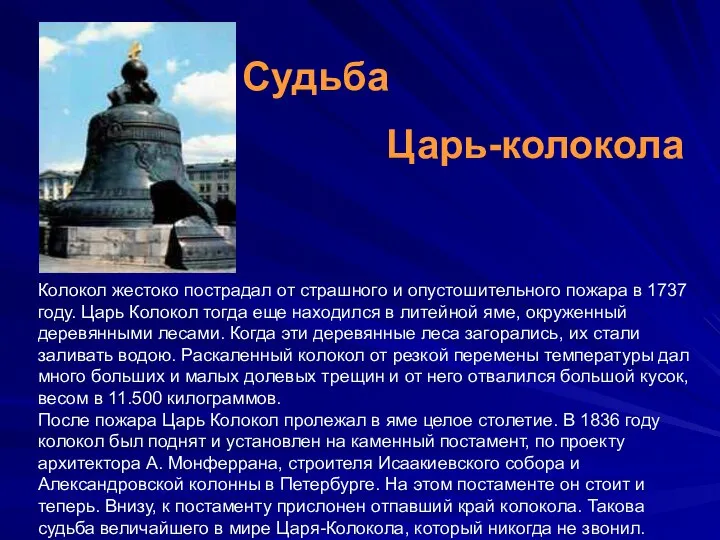 Судьба

Царь-колокола

Колокол жестоко пострадал от страшного и опустошительного пожара в 1737 году. Царь Колокол тогда еще находился в литейной яме, окруженный деревянными лесами. Когда эти деревянные леса загорались, их стали заливать водою. Раскаленный колокол от резкой перемены температуры дал много больших и малых долевых трещин и от него отвалился большой кусок, весом в 11.500 килограммов.
После пожара Царь Колокол пролежал в яме целое столетие. В 1836 году колокол был поднят и установлен на каменный постамент, по проекту архитектора А. Монферрана, строителя Исаакиевского собора и Александровской колонны в Петербурге. На этом постаменте он стоит и теперь. Внизу, к постаменту прислонен отпавший край колокола. Такова судьба величайшего в мире Царя-Колокола, который никогда не звонил.